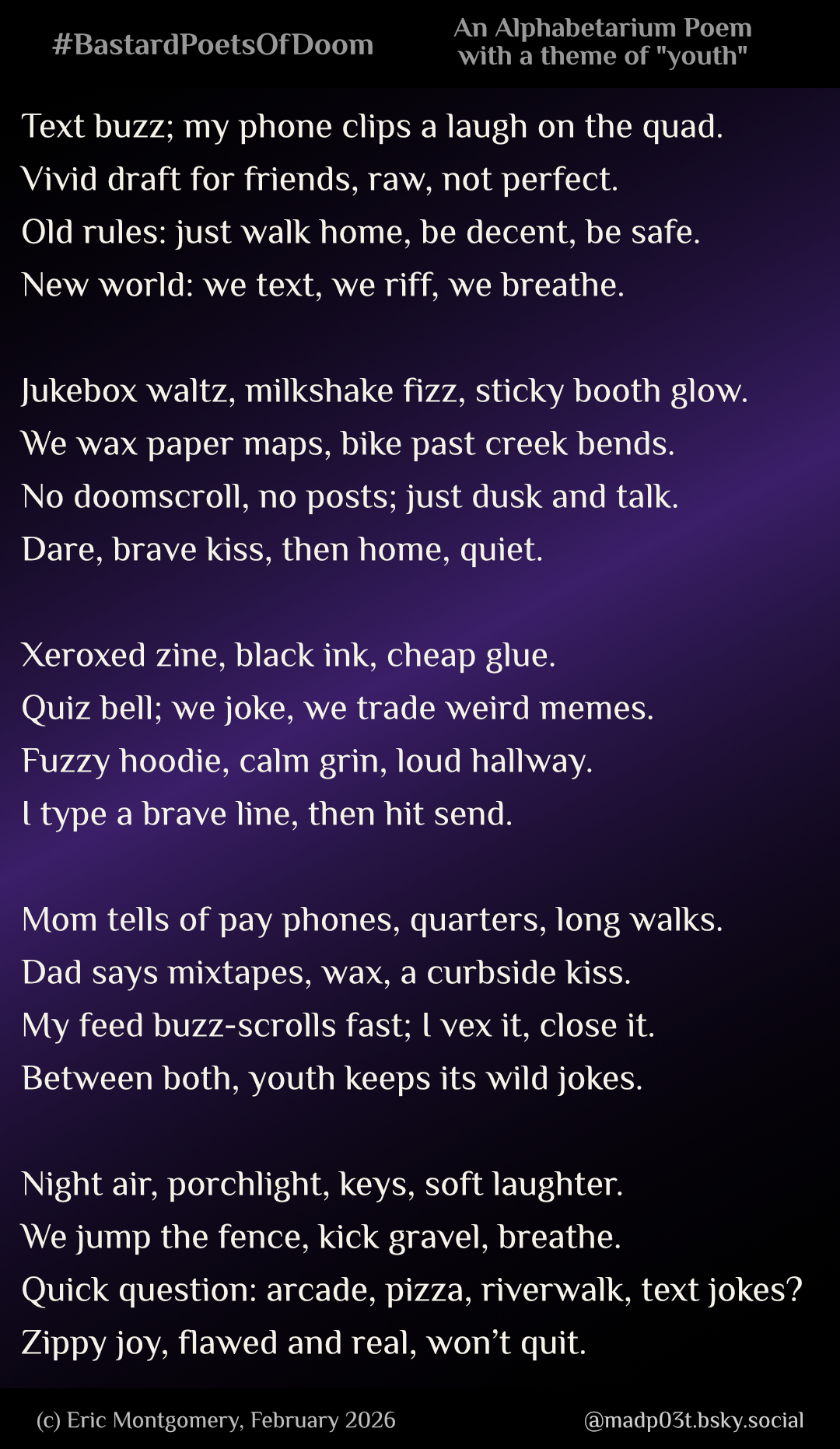 #BastardPoetsOfDoom

An Alphabetarium Poem
with a theme of "youth"

Text buzz; my phone clips a laugh on the quad.
Vivid draft for friends, raw, not perfect.
Old rules: just walk home, be decent, be safe.
New world: we text, we riff, we breathe.

Jukebox waltz, milkshake fizz, sticky booth glow.
We wax paper maps, bike past creek bends.
No doomscroll, no posts; just dusk and talk.
Dare, brave kiss, then home, quiet.

Xeroxed zine, black ink, cheap glue.
Quiz bell; we joke, we trade weird memes.
Fuzzy hoodie, calm grin, loud hallway.
I type a brave line, then hit send.

Mom tells of pay phones, quarters, long walks.
Dad says mixtapes, wax, a curbside kiss.
My feed buzz-scrolls fast; I vex it, close it.
Between both, youth keeps its wild jokes.

Night air, porchlight, keys, soft laughter.
We jump the fence, kick gravel, breathe.
Quick question: arcade, pizza, riverwalk, text jokes?
Zippy joy, flawed and real, won't quit.

(c) Eric Montgomery, February 2026

@madp03t.bsky.social